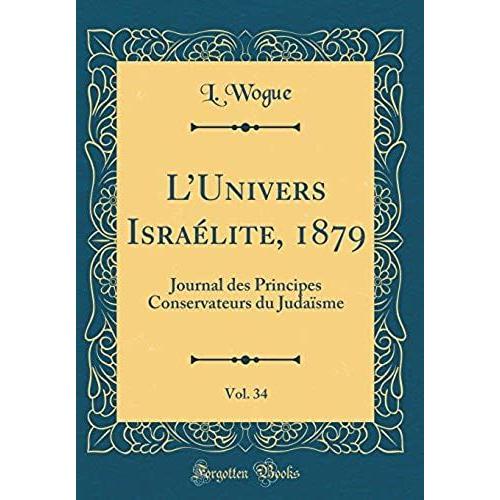 L. Wogue

L'Univers Israélite, 1879

Journal des Principes Conservateurs du Judaïsme

Vol. 34

Forgotten Books